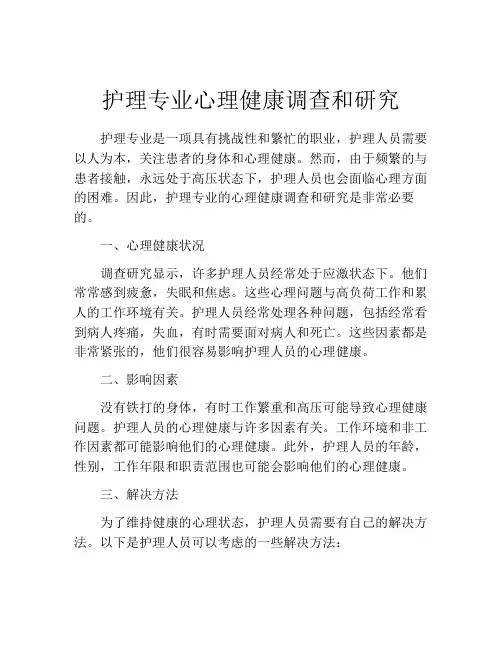 护理专业心理健康调查和研究

护理专业是一项具有挑战性和繁忙的职业，护理人员需要以人为本，关注患者的身体和心理健康。然而，由于频繁的与患者接触，永远处于高压状态下，护理人员也会面临心理方面的困难。因此，护理专业的心理健康调查和研究是非常必要的。

一、心理健康状况

调查研究显示，许多护理人员经常处于应激状态下。他们常常感到疲惫，失眠和焦虑。这些心理问题与高负荷工作和累人的工作环境有关。护理人员经常处理各种问题，包括经常看到病人疼痛，失血，有时需要面对病人和死亡。这些因素都是非常紧张的，他们很容易影响护理人员的心理健康。

二、影响因素

没有铁打的身体，有时工作繁重和高压可能导致心理健康问题。护理人员的心理健康与许多因素有关。工作环境和非工作因素都可能影响他们的心理健康。此外，护理人员的年龄，性别，工作年限和职责范围也可能会影响他们的心理健康。

三、解决方法

为了维持健康的心理状态，护理人员需要有自己的解决方法。以下是护理人员可以考虑的一些解决方法：